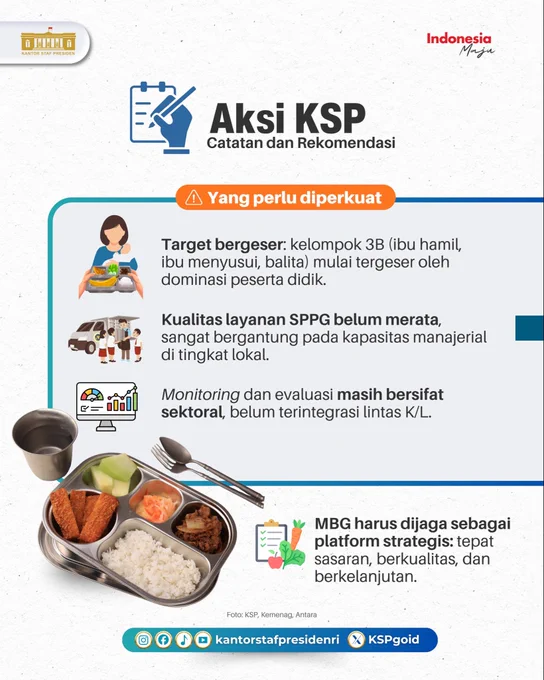 KANTOR STAF PRESIDEN

Indonesia Maju

Aksi KSP
Catatan dan Rekomendasi

Yang perlu diperkuat

Target bergeser: kelompok 3B (ibu hamil, ibu menyusui, balita) mulai tergeser oleh dominasi peserta didik.

Kualitas layanan SPPG belum merata, sangat bergantung pada kapasitas manajerial di tingkat lokal.

Monitoring dan evaluasi masih bersifat sektoral, belum terintegrasi lintas K/L.

MBG harus dijaga sebagai platform strategis: tepat sasaran, berkualitas, dan berkelanjutan.

Foto: KSP, Kemenag, Antara

kantorstafpresidenri KSPgoid